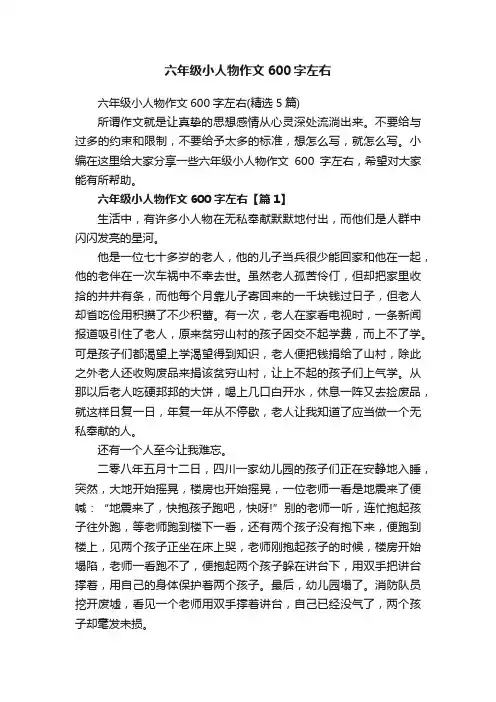 六年级小人物作文 600 字左右

六年级小人物作文 600 字左右(精选 5 篇)

所谓作文就是让真挚的思想感情从心灵深处流淌出来。不要给与过多的约束和限制，不要给予太多的标准，想怎么写，就怎么写。小编在这里给大家分享一些六年级小人物作文 600 字左右，希望对大家能有所帮助。

六年级小人物作文 600 字左右【篇 1】

生活中，有许多小人物在无私奉献默默地付出，而他们是人群中闪闪发亮的星河。

他是一位七十多岁的老人，他的儿子当兵很少能回家和他在一起，他的老伴在一次车祸中不幸去世。虽然老人孤苦伶仃，但却把家里收拾的井井有条，而他每个月靠儿子寄回来的一千块钱过日子，但老人却省吃俭用积攒了不少积蓄。有一次，老人在家看电视时，一条新闻报道吸引住了老人，原来贫穷山村的孩子因交不起学费，而上不了学。可是孩子们都渴望上学渴望得到知识，老人便把钱捐给了山村，除此之外老人还收购废品来捐该贫穷山村，让上不起的孩子们上气学。从那以后老人吃硬邦邦的大饼，喝上几口白开水，休息一阵又去捡废品，就这样日复一日，年复一年从不停歇，老人让我知道了应当做一个无私奉献的人。

还有一个人至今让我难忘。

二零八年五月十二日，四川一家幼儿园的孩子们正在安静地入睡，突然，大地开始摇晃，楼房也开始摇晃，一位老师一看是地震来了便喊：“地震来了，快抱孩子跑吧，快呀!”别的老师一听，连忙抱起孩子往外跑，等老师跑到楼下一看，还有两个孩子没有抱下来，便跑到楼上，见两个孩子正坐在床上哭，老师刚抱起孩子的时候，楼房开始塌陷，老师一看跑不了，便抱起两个孩子躲在讲台下，用双手把讲台撑着，用自己的身体保护着两个孩子。最后，幼儿园塌了。消防队员挖开废墟，看见一个老师用双手撑着讲台，自己已经没气了，两个孩子却毫发未损。